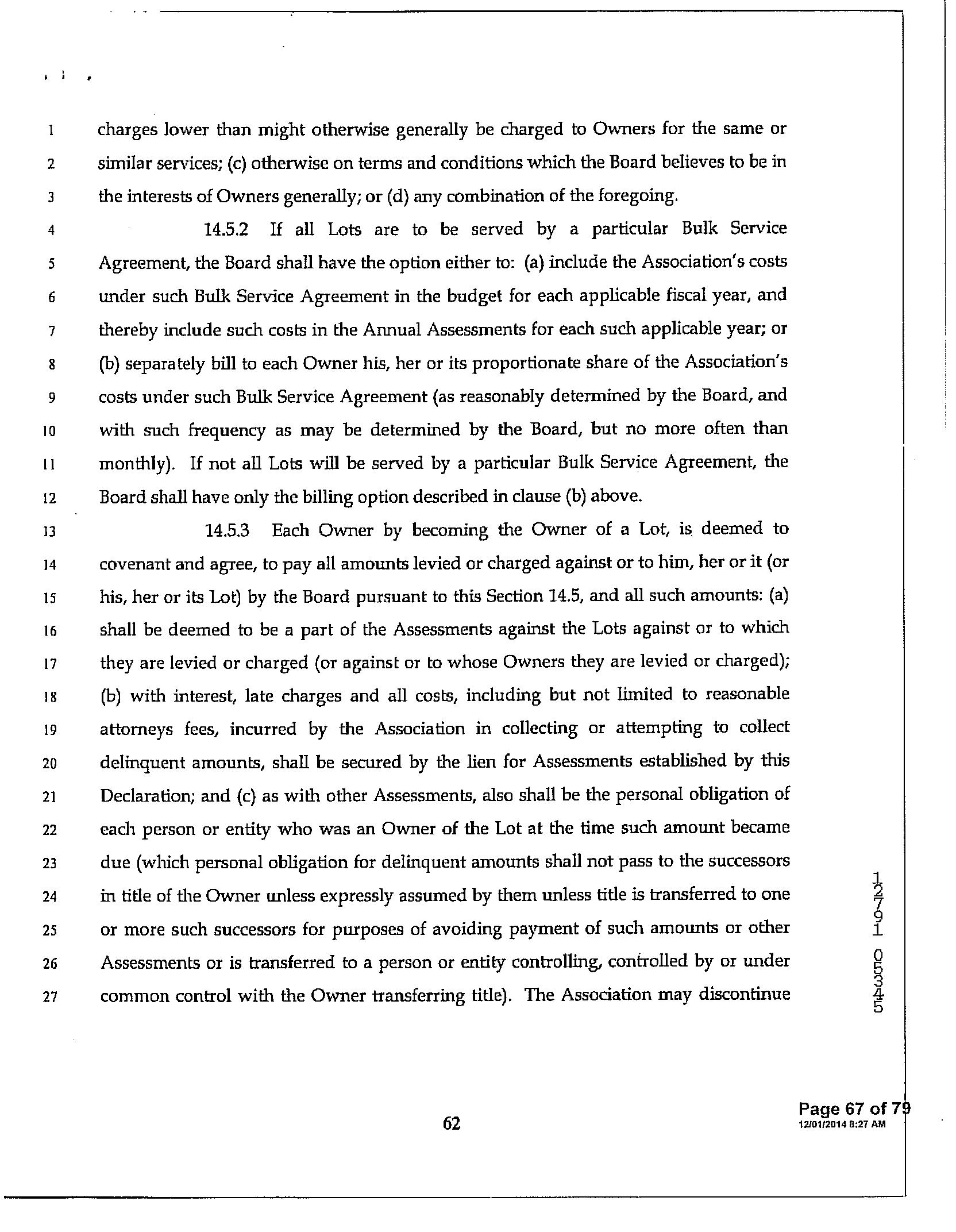 1 charges lower than might otherwise generally be charged to Owners for the same or
2 similar services; (c) otherwise on terms and conditions which the Board believes to be in
3 the interests of Owners generally; or (d) any combination of the foregoing.

4 14.5.2 If all Lots are to be served by a particular Bulk Service
5 Agreement, the Board shall have the option either to: (a) include the Association's costs
6 under such Bulk Service Agreement in the budget for each applicable fiscal year, and
7 thereby include such costs in the Annual Assessments for each such applicable year; or
8 (b) separately bill to each Owner his, her or its proportionate share of the Association's
9 costs under such Bulk Service Agreement (as reasonably determined by the Board, and
10 with such frequency as may be determined by the Board, but no more often than
11 monthly). If not all Lots will be served by a particular Bulk Service Agreement, the
12 Board shall have only the billing option described in clause (b) above.

13 14.5.3 Each Owner by becoming the Owner of a Lot, is deemed to
14 covenant and agree, to pay all amounts levied or charged against or to him, her or it (or
15 his, her or its Lot) by the Board pursuant to this Section 14.5, and all such amounts: (a)
16 shall be deemed to be a part of the Assessments against the Lots against or to which
17 they are levied or charged (or against or to whose Owners they are levied or charged);
18 (b) with interest, late charges and all costs, including but not limited to reasonable
19 attorneys fees, incurred by the Association in collecting or attempting to collect
20 delinquent amounts, shall be secured by the lien for Assessments established by this
21 Declaration; and (c) as with other Assessments, also shall be the personal obligation of
22 each person or entity who was an Owner of the Lot at the time such amount became
23 due (which personal obligation for delinquent amounts shall not pass to the successors
24 in title of the Owner unless expressly assumed by them unless title is transferred to one
25 or more such successors for purposes of avoiding payment of such amounts or other
26 Assessments or is transferred to a person or entity controlling, controlled by or under
27 common control with the Owner transferring title). The Association may discontinue

12791 05345

62

Page 67 of 79
12/01/2014 8:27 AM